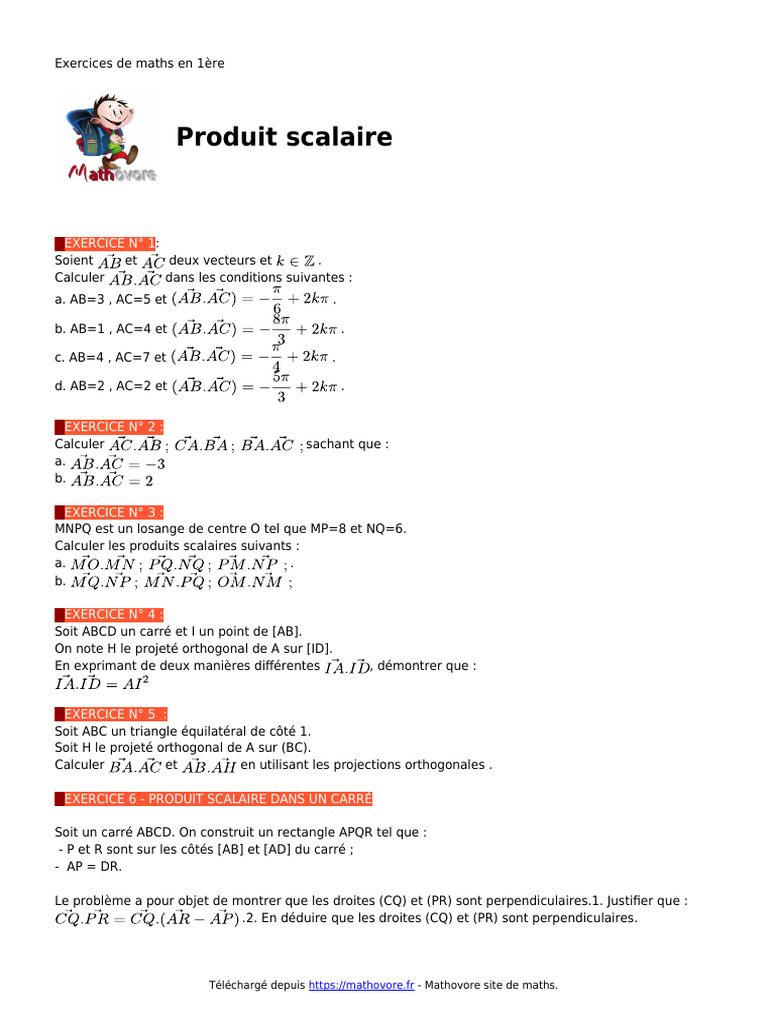 Exercices de maths en 1ère

Mathovore

Produit scalaire

EXERCICE N° 1:
Soient $\vec{AB}$ et $\vec{AC}$ deux vecteurs et $k \in \mathbb{Z}$.
Calculer $\vec{AB}.\vec{AC}$ dans les conditions suivantes :
a. AB=3 , AC=5 et $(\vec{AB}.\vec{AC}) = -\frac{\pi}{6} + 2k\pi$ .
b. AB=1 , AC=4 et $(\vec{AB}.\vec{AC}) = -\frac{8\pi}{3} + 2k\pi$ .
c. AB=4 , AC=7 et $(\vec{AB}.\vec{AC}) = -\frac{\pi}{4} + 2k\pi$ .
d. AB=2 , AC=2 et $(\vec{AB}.\vec{AC}) = -\frac{5\pi}{3} + 2k\pi$ .

EXERCICE N° 2 :
Calculer $\vec{AC}.\vec{AB}$ ; $\vec{CA}.\vec{BA}$ ; $\vec{BA}.\vec{AC}$ ; sachant que :
a. $\vec{AB}.\vec{AC} = -3$
b. $\vec{AB}.\vec{AC} = 2$

EXERCICE N° 3 :
MNPQ est un losange de centre O tel que MP=8 et NQ=6.
Calculer les produits scalaires suivants :
a. $\vec{MO}.\vec{MN}$ ; $\vec{PQ}.\vec{NQ}$ ; $\vec{PM}.\vec{NP}$ ; .
b. $\vec{MQ}.\vec{NP}$ ; $\vec{MN}.\vec{PQ}$ ; $\vec{OM}.\vec{NM}$ ;

EXERCICE N° 4 :
Soit ABCD un carré et I un point de [AB].
On note H le projeté orthogonal de A sur [ID].
En exprimant de deux manières différentes $\vec{IA}.\vec{ID}$, démontrer que :
$\vec{IA}.\vec{ID} = AI^2$

EXERCICE N° 5 :
Soit ABC un triangle équilatéral de côté 1.
Soit H le projeté orthogonal de A sur (BC).
Calculer $\vec{BA}.\vec{AC}$ et $\vec{AB}.\vec{AH}$ en utilisant les projections orthogonales .

EXERCICE 6 - PRODUIT SCALAIRE DANS UN CARRÉ

Soit un carré ABCD. On construit un rectangle APQR tel que :
- P et R sont sur les côtés [AB] et [AD] du carré ;
- AP = DR.

Le problème a pour objet de montrer que les droites (CQ) et (PR) sont perpendiculaires.1. Justifier que : $\vec{CQ}.\vec{PR} = \vec{CQ}.(\vec{AR} - \vec{AP})$ .2. En déduire que les droites (CQ) et (PR) sont perpendiculaires.

Téléchargé depuis https://mathovore.fr - Mathovore site de maths.